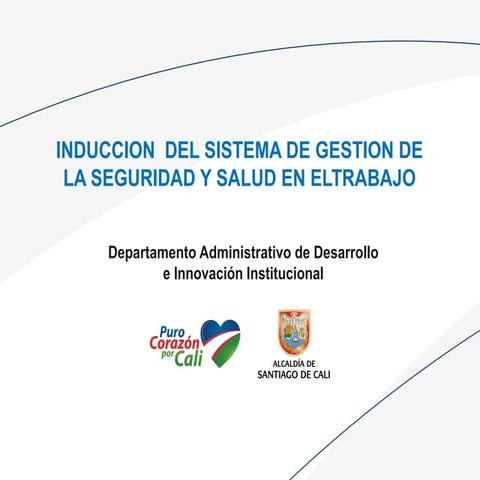 INDUCCION DEL SISTEMA DE GESTION DE LA SEGURIDAD Y SALUD EN ELTRABAJO

Departamento Administrativo de Desarrollo e Innovación Institucional

Puro Corazón por Cali

ALCALDÍA DE SANTIAGO DE CALI